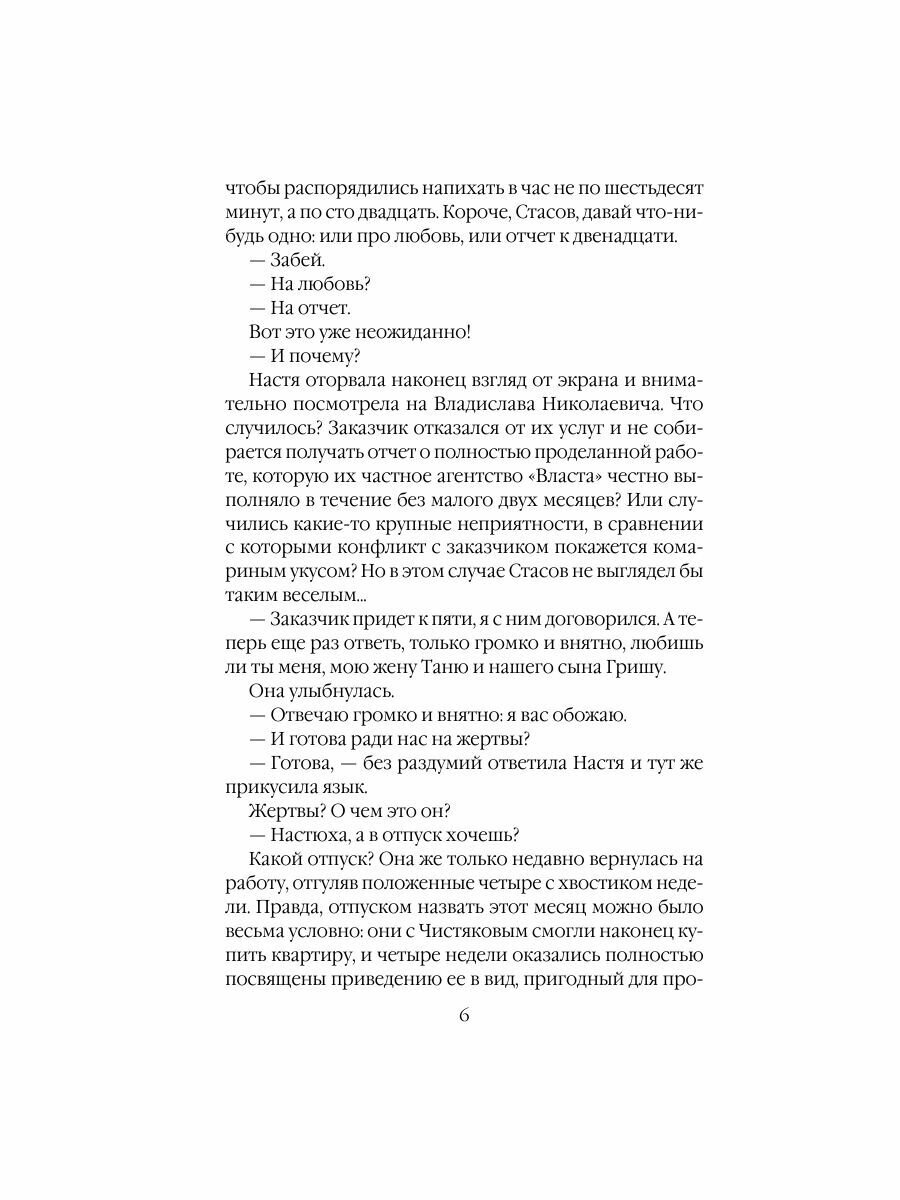 чтобы распорядились напихать в час не по шестьдесят минут, а по сто двадцать. Короче, Стасов, давай что-нибудь одно: или про любовь, или отчет к двенадцати.

— Забей.

— На любовь?

— На отчет.

Вот это уже неожиданно!

— И почему?

Настя оторвала наконец взгляд от экрана и внимательно посмотрела на Владислава Николаевича. Что случилось? Заказчик отказался от их услуг и не собирается получать отчет о полностью проделанной работе, которую их частное агентство «Власта» честно выполняло в течение без малого двух месяцев? Или случились какие-то крупные неприятности, в сравнении с которыми конфликт с заказчиком покажется комариным укусом? Но в этом случае Стасов не выглядел бы таким веселым...

— Заказчик придет к пяти, я с ним договорился. А теперь еще раз ответь, только громко и внятно, любишь ли ты меня, мою жену Таню и нашего сына Гришу.

Она улыбнулась.

— Отвечаю громко и внятно: я вас обожаю.

— И готова ради нас на жертвы?

— Готова, — без раздумий ответила Настя и тут же прикусила язык.

Жертвы? О чем это он?

— Настюха, а в отпуск хочешь?

Какой отпуск? Она же только недавно вернулась на работу, отгуляв положенные четыре с хвостиком недели. Правда, отпуском назвать этот месяц можно было весьма условно: они с Чистяковым смогли наконец купить квартиру, и четыре недели оказались полностью посвящены приведению ее в вид, пригодный для про-

6